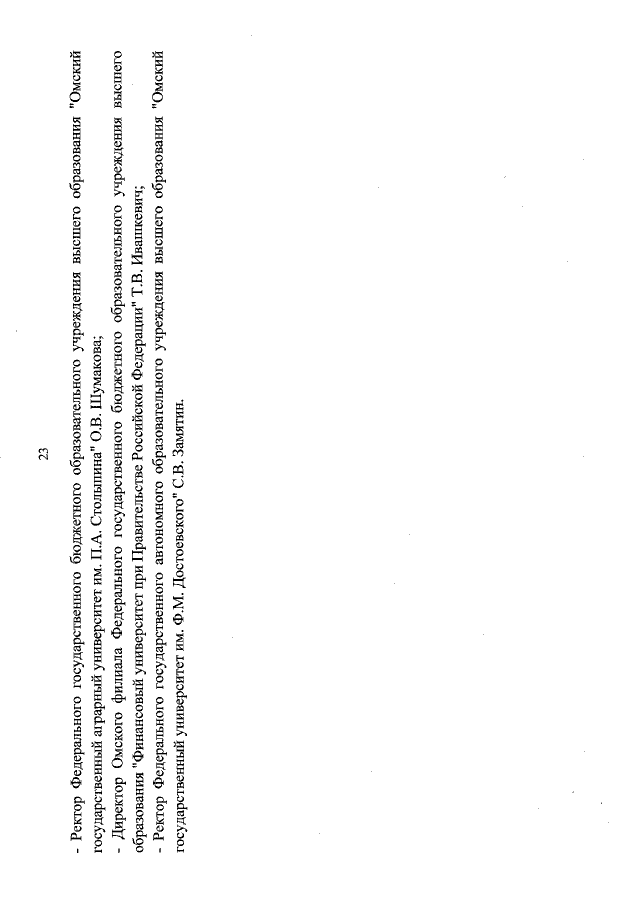 23

- Ректор Федерального государственного бюджетного образовательного учреждения высшего образования "Омский государственный аграрный университет им. П.А. Столыпина" О.В. Шумакова;
- Директор Омского филиала Федерального государственного бюджетного образовательного учреждения высшего образования "Финансовый университет при Правительстве Российской Федерации" Т.В. Ивашкевич;
- Ректор Федерального государственного автономного образовательного учреждения высшего образования "Омский государственный университет им. Ф.М. Достоевского" С.В. Замятин.